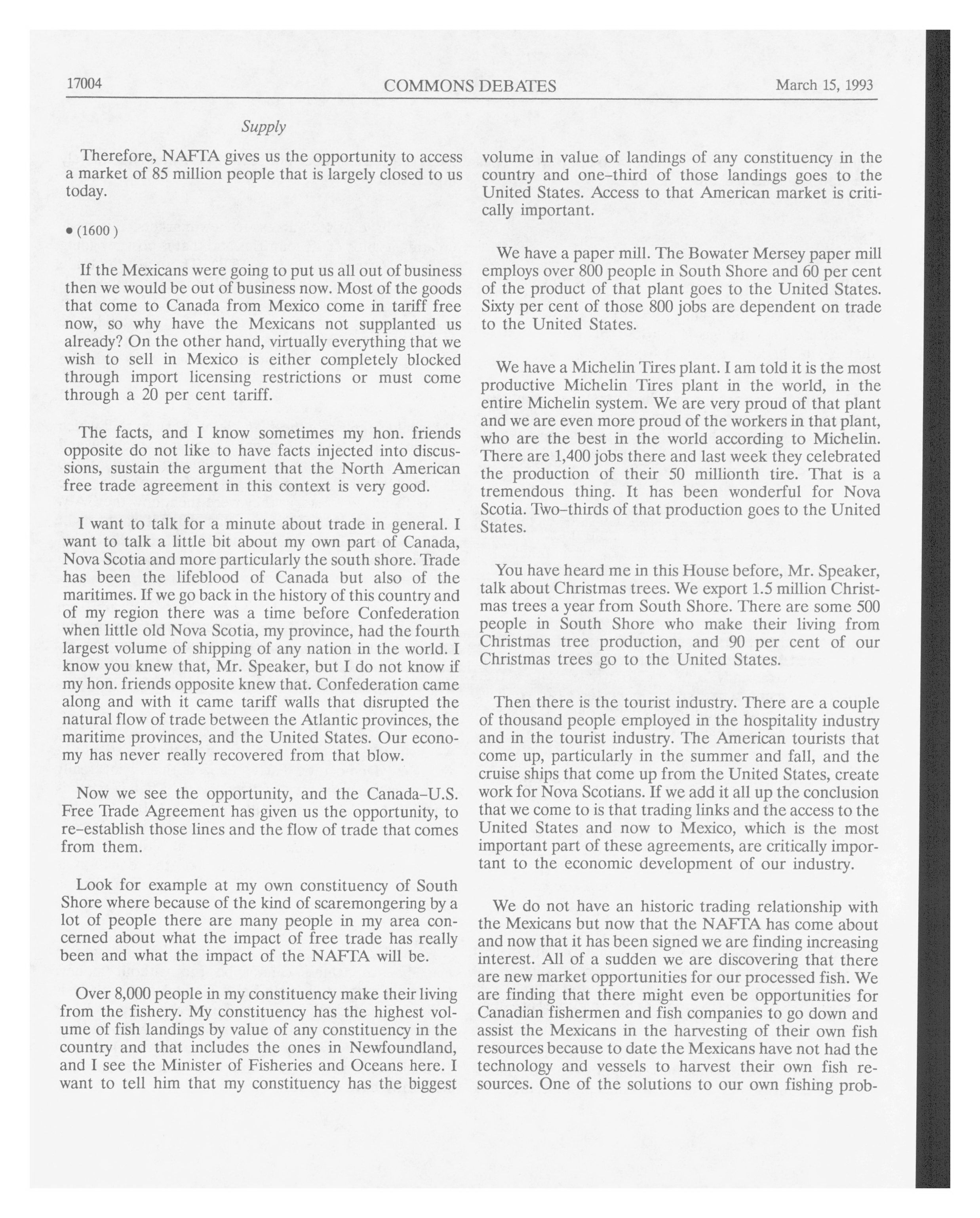 17004 COMMONS DEBATES March 15, 1993

Supply

Therefore, NAFTA gives us the opportunity to access a market of 85 million people that is largely closed to us today.

• (1600 )

If the Mexicans were going to put us all out of business then we would be out of business now. Most of the goods that come to Canada from Mexico come in tariff free now, so why have the Mexicans not supplanted us already? On the other hand, virtually everything that we wish to sell in Mexico is either completely blocked through import licensing restrictions or must come through a 20 per cent tariff.

The facts, and I know sometimes my hon. friends opposite do not like to have facts injected into discussions, sustain the argument that the North American free trade agreement in this context is very good.

I want to talk for a minute about trade in general. I want to talk a little bit about my own part of Canada, Nova Scotia and more particularly the south shore. Trade has been the lifeblood of Canada but also of the maritimes. If we go back in the history of this country and of my region there was a time before Confederation when little old Nova Scotia, my province, had the fourth largest volume of shipping of any nation in the world. I know you knew that, Mr. Speaker, but I do not know if my hon. friends opposite knew that. Confederation came along and with it came tariff walls that disrupted the natural flow of trade between the Atlantic provinces, the maritime provinces, and the United States. Our economy has never really recovered from that blow.

Now we see the opportunity, and the Canada–U.S. Free Trade Agreement has given us the opportunity, to re–establish those lines and the flow of trade that comes from them.

Look for example at my own constituency of South Shore where because of the kind of scaremongering by a lot of people there are many people in my area concerned about what the impact of free trade has really been and what the impact of the NAFTA will be.

Over 8,000 people in my constituency make their living from the fishery. My constituency has the highest volume of fish landings by value of any constituency in the country and that includes the ones in Newfoundland, and I see the Minister of Fisheries and Oceans here. I want to tell him that my constituency has the biggest volume in value of landings of any constituency in the country and one–third of those landings goes to the United States. Access to that American market is critically important.

We have a paper mill. The Bowater Mersey paper mill employs over 800 people in South Shore and 60 per cent of the product of that plant goes to the United States. Sixty per cent of those 800 jobs are dependent on trade to the United States.

We have a Michelin Tires plant. I am told it is the most productive Michelin Tires plant in the world, in the entire Michelin system. We are very proud of that plant and we are even more proud of the workers in that plant, who are the best in the world according to Michelin. There are 1,400 jobs there and last week they celebrated the production of their 50 millionth tire. That is a tremendous thing. It has been wonderful for Nova Scotia. Two–thirds of that production goes to the United States.

You have heard me in this House before, Mr. Speaker, talk about Christmas trees. We export 1.5 million Christmas trees a year from South Shore. There are some 500 people in South Shore who make their living from Christmas tree production, and 90 per cent of our Christmas trees go to the United States.

Then there is the tourist industry. There are a couple of thousand people employed in the hospitality industry and in the tourist industry. The American tourists that come up, particularly in the summer and fall, and the cruise ships that come up from the United States, create work for Nova Scotians. If we add it all up the conclusion that we come to is that trading links and the access to the United States and now to Mexico, which is the most important part of these agreements, are critically important to the economic development of our industry.

We do not have an historic trading relationship with the Mexicans but now that the NAFTA has come about and now that it has been signed we are finding increasing interest. All of a sudden we are discovering that there are new market opportunities for our processed fish. We are finding that there might even be opportunities for Canadian fishermen and fish companies to go down and assist the Mexicans in the harvesting of their own fish resources because to date the Mexicans have not had the technology and vessels to harvest their own fish resources. One of the solutions to our own fishing prob-